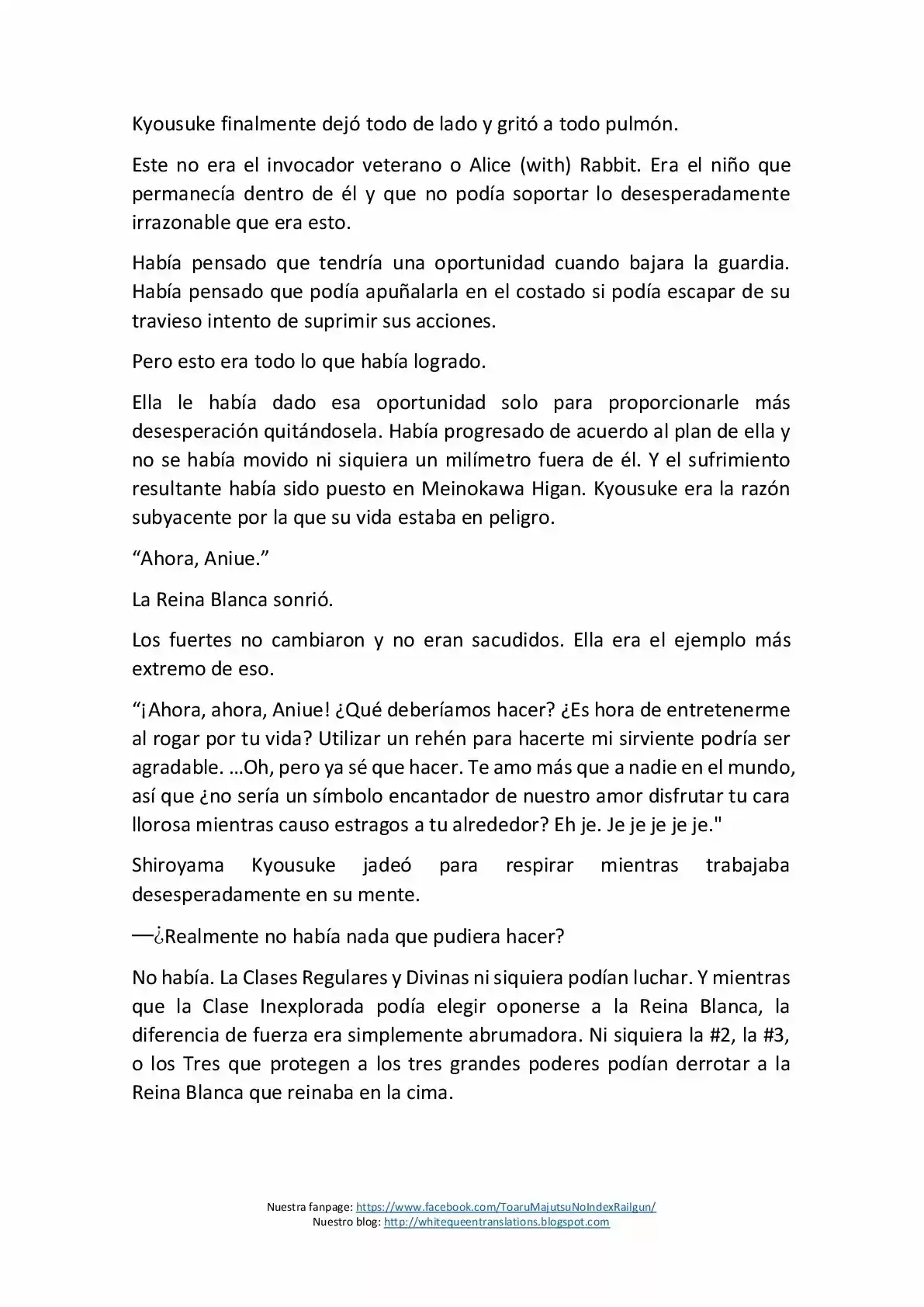 Kyousuke finalmente dejó todo de lado y gritó a todo pulmón.

Este no era el invocador veterano o Alice (with) Rabbit. Era el niño que permanecía dentro de él y que no podía soportar lo desesperadamente irrazonable que era esto.

Había pensado que tendría una oportunidad cuando bajara la guardia. Había pensado que podía apuñalarla en el costado si podía escapar de su travieso intento de suprimir sus acciones.

Pero esto era todo lo que había logrado.

Ella le había dado esa oportunidad solo para proporcionarle más desesperación quitándosela. Había progresado de acuerdo al plan de ella y no se había movido ni siquiera un milímetro fuera de él. Y el sufrimiento resultante había sido puesto en Meinokawa Higan. Kyousuke era la razón subyacente por la que su vida estaba en peligro.

“Ahora, Aniue.”

La Reina Blanca sonrió.

Los fuertes no cambiaron y no eran sacudidos. Ella era el ejemplo más extremo de eso.

“¡Ahora, ahora, Aniue! ¿Qué deberíamos hacer? ¿Es hora de entretenerme al rogar por tu vida? Utilizar un rehén para hacerte mi sirviente podría ser agradable. …Oh, pero ya sé que hacer. Te amo más que a nadie en el mundo, así que ¿no sería un símbolo encantador de nuestro amor disfrutar tu cara llorosa mientras causo estragos a tu alrededor? Eh je. Je je je je je."

Shiroyama Kyousuke jadeó para respirar mientras trabajaba desesperadamente en su mente.

—¿Realmente no había nada que pudiera hacer?

No había. La Clases Regulares y Divinas ni siquiera podían luchar. Y mientras que la Clase Inexplorada podía elegir oponerse a la Reina Blanca, la diferencia de fuerza era simplemente abrumadora. Ni siquiera la #2, la #3, o los Tres que protegen a los tres grandes poderes podían derrotar a la Reina Blanca que reinaba en la cima.

Nuestra fanpage: https://www.facebook.com/ToaruMajutsuNoIndexRailgun/
Nuestro blog: http://whitequeentranslations.blogspot.com